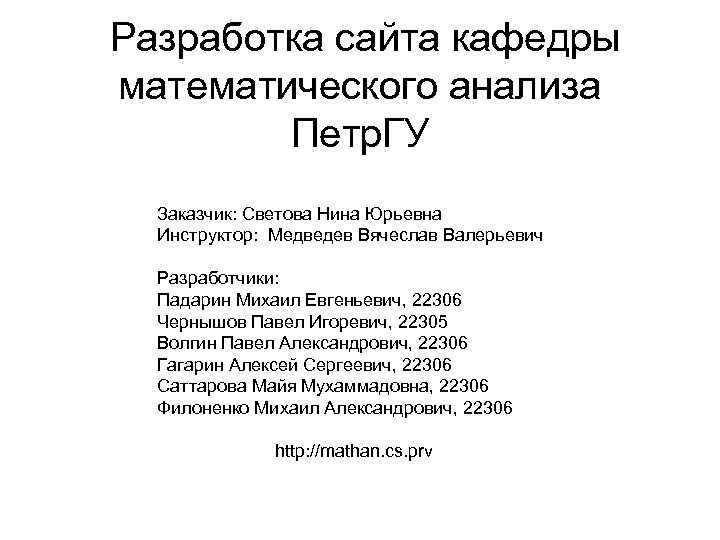 Разработка сайта кафедры математического анализа ПетрГУ

Заказчик: Светова Нина Юрьевна
Инструктор: Медведев Вячеслав Валерьевич

Разработчики:
Падарин Михаил Евгеньевич, 22306
Чернышов Павел Игоревич, 22305
Волгин Павел Александрович, 22306
Гагарин Алексей Сергеевич, 22306
Саттарова Майя Мухаммадовна, 22306
Филоненко Михаил Александрович, 22306

http://mathan.cs.prv